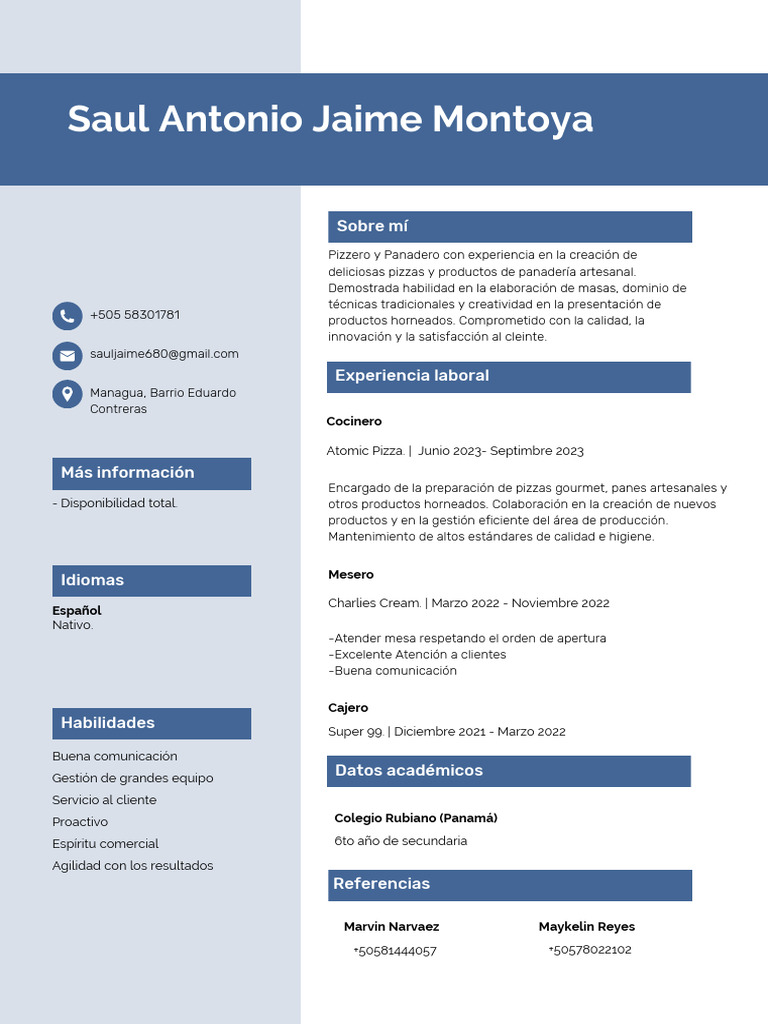 Saul Antonio Jaime Montoya

+505 58301781

sauljaime680@gmail.com

Managua, Barrio Eduardo Contreras

Más información

- Disponibilidad total.

Idiomas

Español
Nativo.

Habilidades

Buena comunicación
Gestión de grandes equipo
Servicio al cliente
Proactivo
Espiritu comercial
Agilidad con los resultados

Sobre mí

Pizzero y Panadero con experiencia en la creación de deliciosas pizzas y productos de panadería artesanal. Demostrada habilidad en la elaboración de masas, dominio de técnicas tradicionales y creatividad en la presentación de productos horneados. Comprometido con la calidad, la innovación y la satisfacción al cleinte.

Experiencia laboral

Cocinero

Atomic Pizza. | Junio 2023- Septimbre 2023

Encargado de la preparación de pizzas gourmet, panes artesanales y otros productos horneados. Colaboración en la creación de nuevos productos y en la gestión eficiente del área de producción. Mantenimiento de altos estándares de calidad e higiene.

Mesero

Charlies Cream. | Marzo 2022 - Noviembre 2022

-Atender mesa respetando el orden de apertura
-Excelente Atención a clientes
-Buena comunicación

Cajero

Super 99. | Diciembre 2021 - Marzo 2022

Datos académicos

Colegio Rubiano (Panamá)

6to año de secundaria

Referencias

Marvin Narvaez
+50581444057

Maykelin Reyes
+50578022102